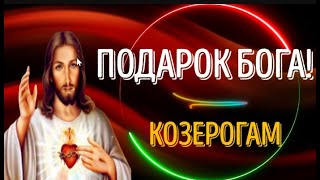 ПОДАРОК БОГА!

КОЗЕРОГАМ